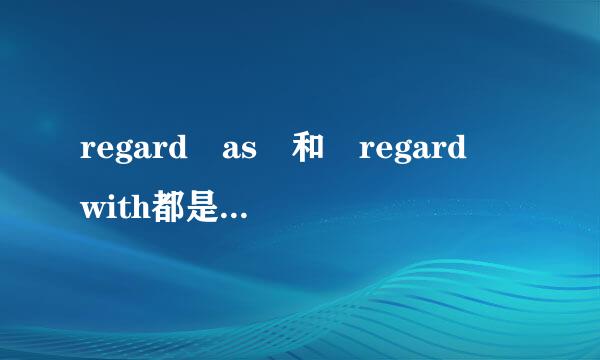 regard as 和 regard with都是...